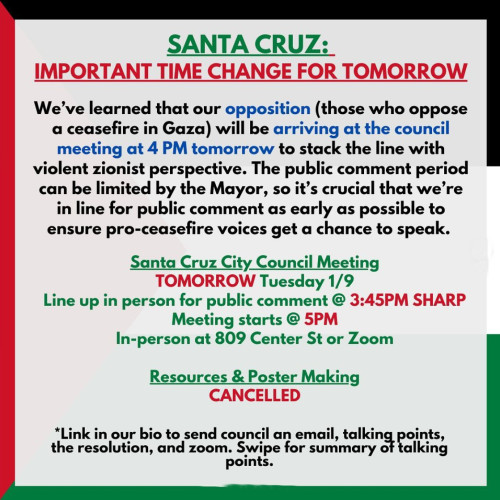 SANTA CRUZ:
IMPORTANT TIME CHANGE FOR TOMORROW

We've learned that our opposition (those who oppose a ceasefire in Gaza) will be arriving at the council meeting at 4 PM tomorrow to stack the line with violent zionist perspective. The public comment period can be limited by the Mayor, so it's crucial that we're in line for public comment as early as possible to ensure pro-ceasefire voices get a chance to speak.

Santa Cruz City Council Meeting
TOMORROW Tuesday 1/9
Line up in person for public comment @ 3:45PM SHARP
Meeting starts @ 5PM
In-person at 809 Center St or Zoom

Resources & Poster Making
CANCELLED

*Link in our bio to send council an email, talking points, the resolution, and zoom. Swipe for summary of talking points.